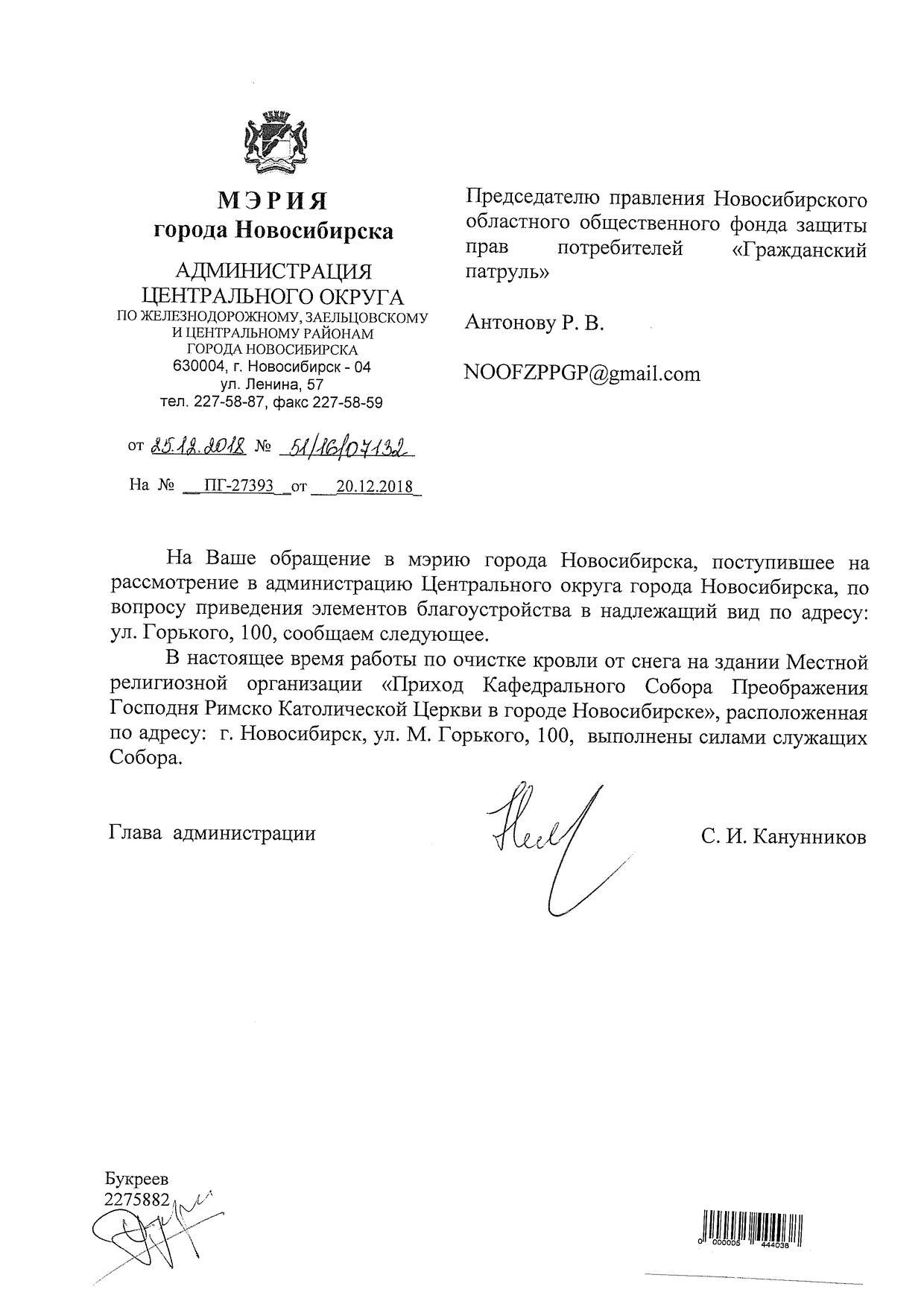 МЭРИЯ
города Новосибирска

АДМИНИСТРАЦИЯ
ЦЕНТРАЛЬНОГО ОКРУГА
ПО ЖЕЛЕЗНОДОРОЖНОМУ, ЗАЕЛЬЦОВСКОМУ И ЦЕНТРАЛЬНОМУ РАЙОНАМ ГОРОДА НОВОСИБИРСКА
630004, г. Новосибирск - 04
ул. Ленина, 57
тел. 227-58-87, факс 227-58-59

от 25.12.2018 № 51/16/07132

На № ПГ-27393 от 20.12.2018

Председателю правления Новосибирского областного общественного фонда защиты прав потребителей «Гражданский патруль»

Антонову Р. В.

NOOFZPPGP@gmail.com

На Ваше обращение в мэрию города Новосибирска, поступившее на рассмотрение в администрацию Центрального округа города Новосибирска, по вопросу приведения элементов благоустройства в надлежащий вид по адресу: ул. Горького, 100, сообщаем следующее.

В настоящее время работы по очистке кровли от снега на здании Местной религиозной организации «Приход Кафедрального Собора Преображения Господня Римско Католической Церкви в городе Новосибирске», расположенная по адресу: г. Новосибирск, ул. М. Горького, 100, выполнены силами служащих Собора.

Глава администрации С. И. Канунников

Букреев
2275882

0 000005 444038